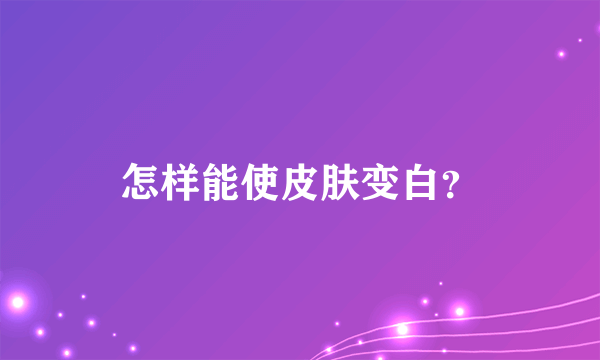 怎样能使皮肤变白?